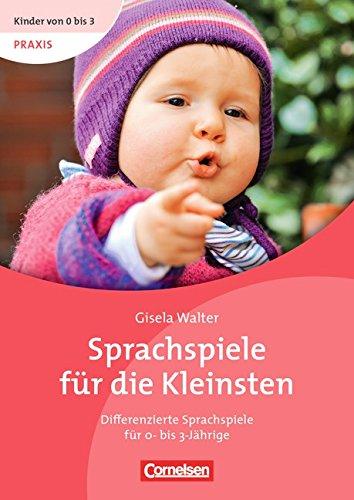 Kinder von 0 bis 3
PRAXIS

Gisela Walter

Sprachspiele für die Kleinsten

Differenzierte Sprachspiele für 0- bis 3-Jährige

Cornelsen